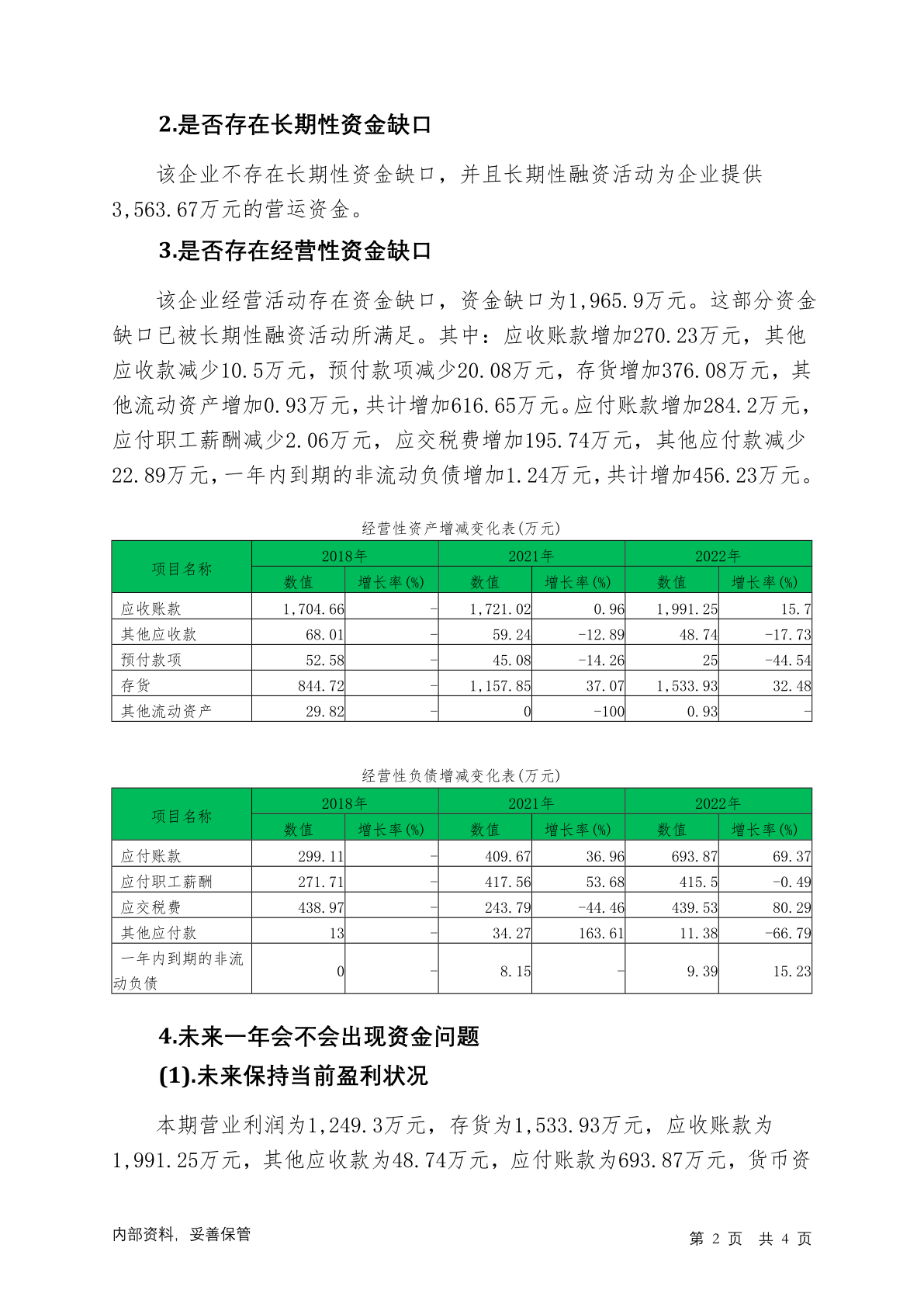 2.是否存在长期性资金缺口

该企业不存在长期性资金缺口，并且长期性融资活动为企业提供3,563.67万元的营运资金。

3.是否存在经营性资金缺口

该企业经营活动存在资金缺口，资金缺口为1,965.9万元。这部分资金缺口已被长期性融资活动所满足。其中：应收账款增加270.23万元，其他应收款减少10.5万元，预付款项减少20.08万元，存货增加376.08万元，其他流动资产增加0.93万元，共计增加616.65万元。应付账款增加284.2万元，应付职工薪酬减少2.06万元，应交税费增加195.74万元，其他应付款减少22.89万元，一年内到期的非流动负债增加1.24万元，共计增加456.23万元。

经营性资产增减变化表(万元)

| 项目名称 | 2018年 数值 | 2018年 增长率(%) | 2021年 数值 | 2021年 增长率(%) | 2022年 数值 | 2022年 增长率(%) |
|---|---|---|---|---|---|---|
| 应收账款 | 1,704.66 | - | 1,721.02 | 0.96 | 1,991.25 | 15.7 |
| 其他应收款 | 68.01 | - | 59.24 | -12.89 | 48.74 | -17.73 |
| 预付款项 | 52.58 | - | 45.08 | -14.26 | 25 | -44.54 |
| 存货 | 844.72 | - | 1,157.85 | 37.07 | 1,533.93 | 32.48 |
| 其他流动资产 | 29.82 | - | 0 | -100 | 0.93 | - |

经营性负债增减变化表(万元)

| 项目名称 | 2018年 数值 | 2018年 增长率(%) | 2021年 数值 | 2021年 增长率(%) | 2022年 数值 | 2022年 增长率(%) |
|---|---|---|---|---|---|---|
| 应付账款 | 299.11 | - | 409.67 | 36.96 | 693.87 | 69.37 |
| 应付职工薪酬 | 271.71 | - | 417.56 | 53.68 | 415.5 | -0.49 |
| 应交税费 | 438.97 | - | 243.79 | -44.46 | 439.53 | 80.29 |
| 其他应付款 | 13 | - | 34.27 | 163.61 | 11.38 | -66.79 |
| 一年内到期的非流动负债 | 0 | - | 8.15 | - | 9.39 | 15.23 |

4.未来一年会不会出现资金问题

(1).未来保持当前盈利状况

本期营业利润为1,249.3万元，存货为1,533.93万元，应收账款为1,991.25万元，其他应收款为48.74万元，应付账款为693.87万元，货币资

内部资料，妥善保管　　第 2 页 共 4 页